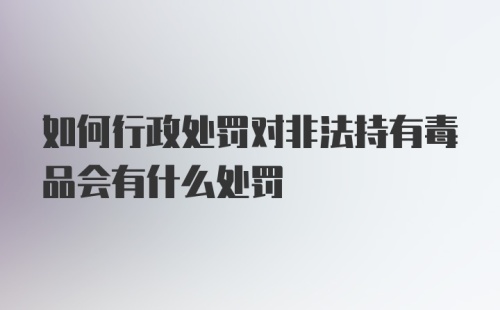 如何行政处罚对非法持有毒品会有什么处罚